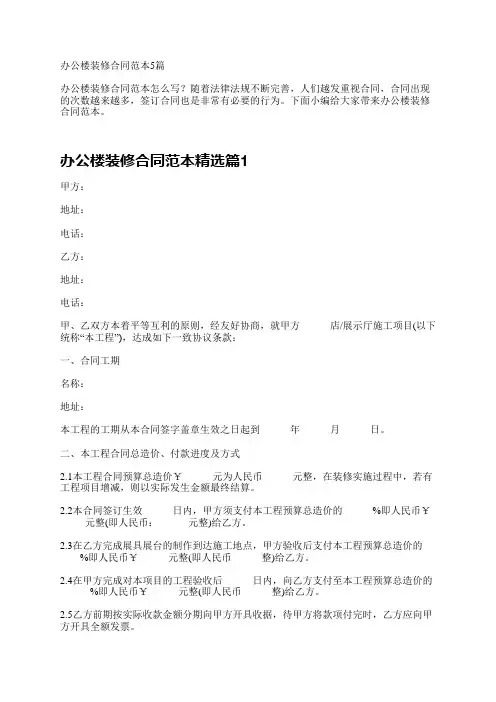 办公楼装修合同范本5篇

办公楼装修合同范本怎么写？随着法律法规不断完善，人们越发重视合同，合同出现的次数越来越多，签订合同也是非常有必要的行为。下面小编给大家带来办公楼装修合同范本。

办公楼装修合同范本精选篇1

甲方：

地址：

电话：

乙方：

地址：

电话：

甲、乙双方本着平等互利的原则，经友好协商，就甲方 店/展示厅施工项目(以下统称“本工程”)，达成如下一致协议条款：

一、合同工期

名称：

地址：

本工程的工期从本合同签字盖章生效之日起到 年 月 日。

二、本工程合同总造价、付款进度及方式

2.1本工程合同预算总造价￥ 元为人民币 元整，在装修实施过程中，若有工程项目增减，则以实际发生金额最终结算。

2.2本合同签订生效 日内，甲方须支付本工程预算总造价的 %即人民币￥ 元整(即人民币： 元整)给乙方。

2.3在乙方完成展具展台的制作到达施工地点，甲方验收后支付本工程预算总造价的 %即人民币￥ 元整(即人民币 整)给乙方。

2.4在甲方完成对本项目的工程验收后 日内，向乙方支付至本工程预算总造价的 %即人民币￥ 元整(即人民币 整)给乙方。

2.5乙方前期按实际收款金额分期向甲方开具收据，待甲方将款项付完时，乙方应向甲方开具全额发票。